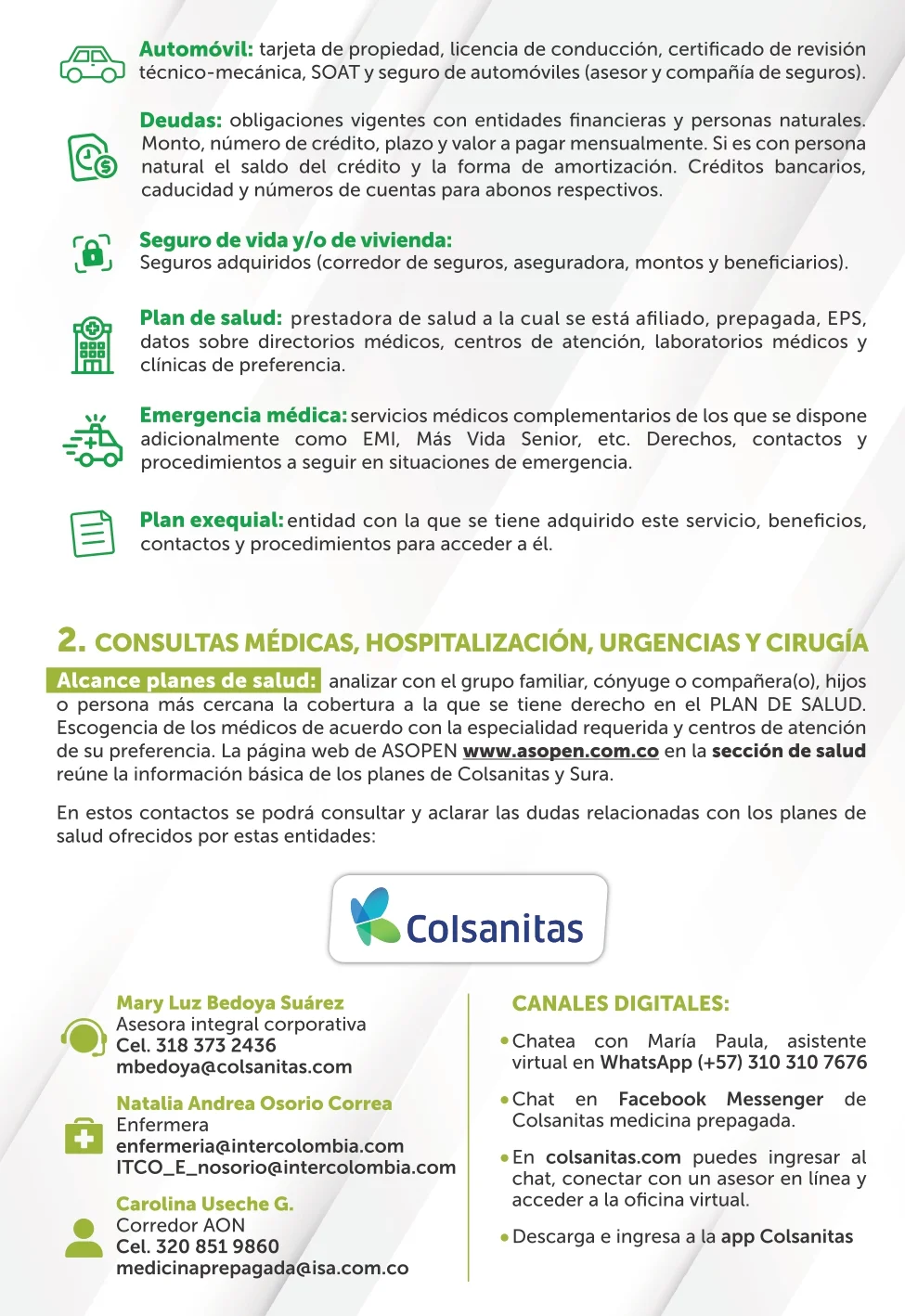 Automóvil: tarjeta de propiedad, licencia de conducción, certificado de revisión técnico-mecánica, SOAT y seguro de automóviles (asesor y compañía de seguros).

Deudas: obligaciones vigentes con entidades financieras y personas naturales. Monto, número de crédito, plazo y valor a pagar mensualmente. Si es con persona natural el saldo del crédito y la forma de amortización. Créditos bancarios, caducidad y números de cuentas para abonos respectivos.

Seguro de vida y/o de vivienda:
Seguros adquiridos (corredor de seguros, aseguradora, montos y beneficiarios).

Plan de salud: prestadora de salud a la cual se está afiliado, prepagada, EPS, datos sobre directorios médicos, centros de atención, laboratorios médicos y clínicas de preferencia.

Emergencia médica: servicios médicos complementarios de los que se dispone adicionalmente como EMI, Más Vida Senior, etc. Derechos, contactos y procedimientos a seguir en situaciones de emergencia.

Plan exequial: entidad con la que se tiene adquirido este servicio, beneficios, contactos y procedimientos para acceder a él.

2. CONSULTAS MÉDICAS, HOSPITALIZACIÓN, URGENCIAS Y CIRUGÍA

Alcance planes de salud: analizar con el grupo familiar, cónyuge o compañera(o), hijos o persona más cercana la cobertura a la que se tiene derecho en el PLAN DE SALUD. Escogencia de los médicos de acuerdo con la especialidad requerida y centros de atención de su preferencia. La página web de ASOPEN www.asopen.com.co en la sección de salud reúne la información básica de los planes de Colsanitas y Sura.

En estos contactos se podrá consultar y aclarar las dudas relacionadas con los planes de salud ofrecidos por estas entidades:

Colsanitas

Mary Luz Bedoya Suárez
Asesora integral corporativa
Cel. 318 373 2436
mbedoya@colsanitas.com

Natalia Andrea Osorio Correa
Enfermera
enfermeria@intercolombia.com
ITCO_E_nosorio@intercolombia.com

Carolina Useche G.
Corredor AON
Cel. 320 851 9860
medicinaprepagada@isa.com.co

CANALES DIGITALES:

• Chatea con María Paula, asistente virtual en WhatsApp (+57) 310 310 7676

• Chat en Facebook Messenger de Colsanitas medicina prepagada.

• En colsanitas.com puedes ingresar al chat, conectar con un asesor en línea y acceder a la oficina virtual.

• Descarga e ingresa a la app Colsanitas